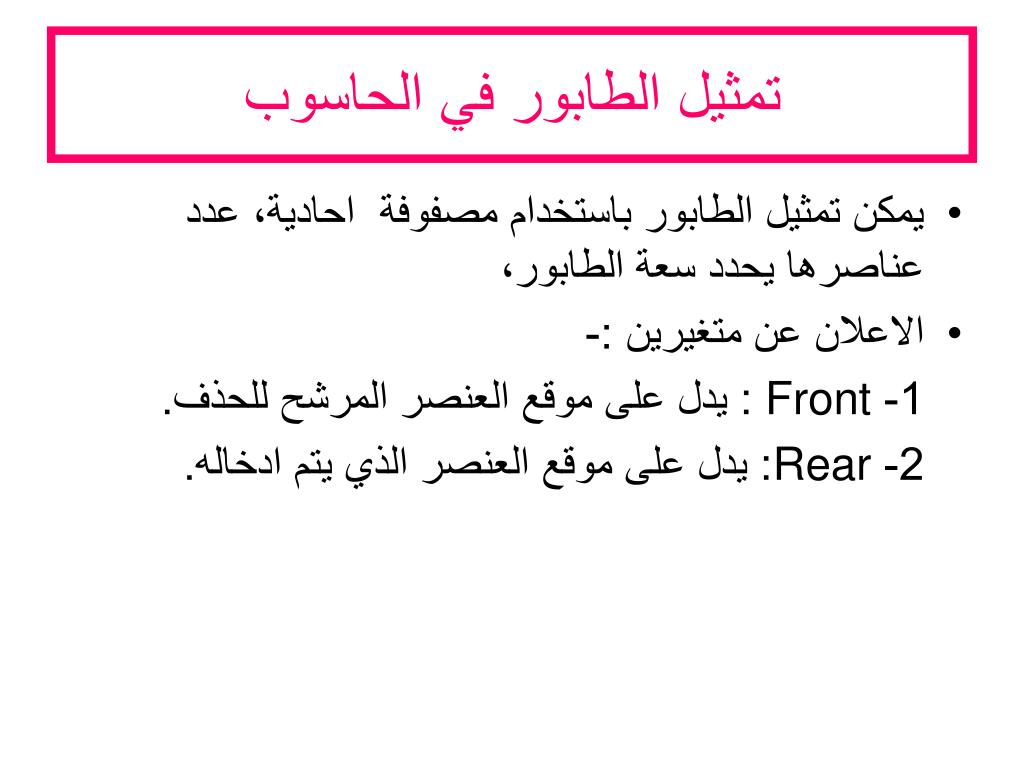 تمثيل الطابور في الحاسوب

• يمكن تمثيل الطابور باستخدام مصفوفة احادية، عدد عناصرها يحدد سعة الطابور،

• الاعلان عن متغيرين :-

1- Front : يدل على موقع العنصر المرشح للحذف.

2- Rear: يدل على موقع العنصر الذي يتم ادخاله.